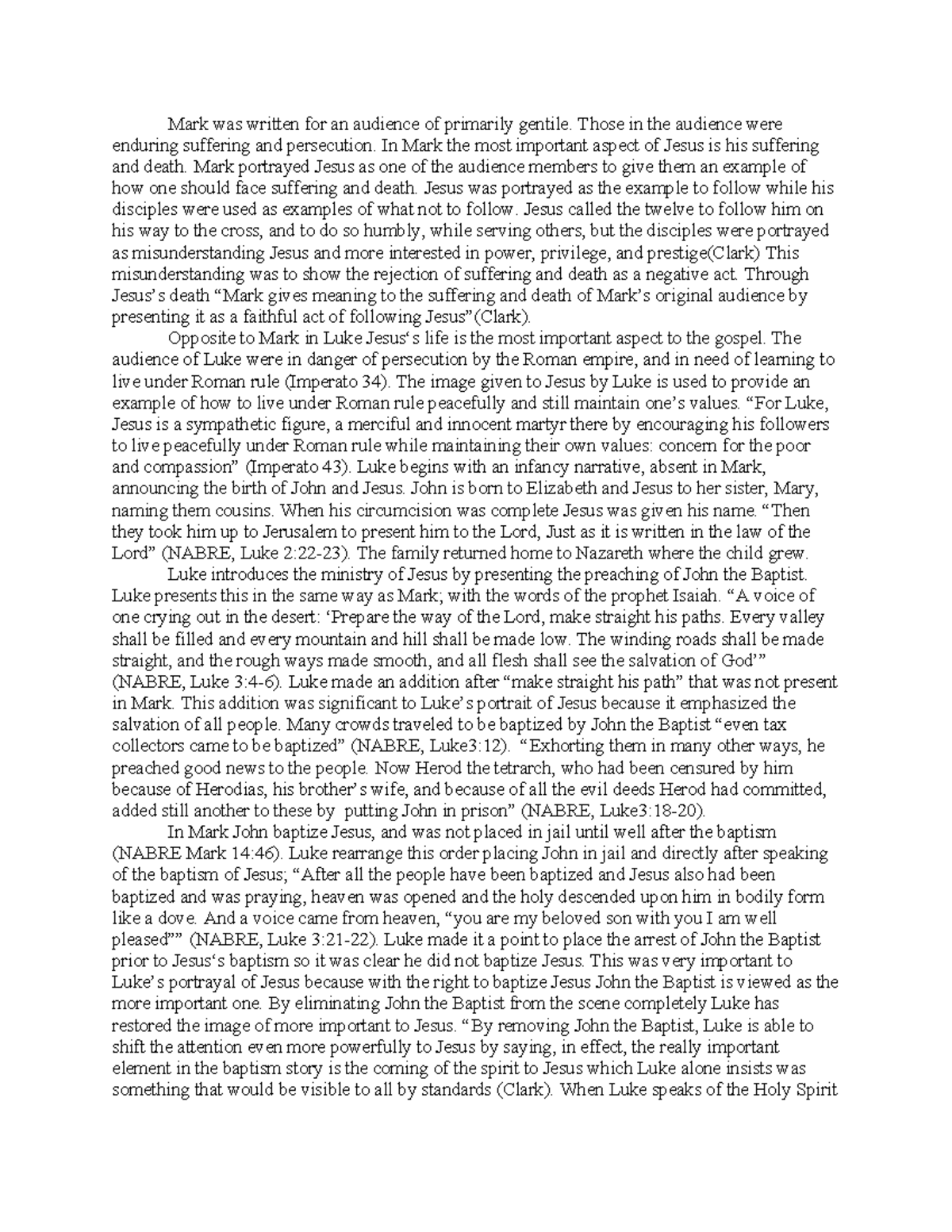 Mark was written for an audience of primarily gentile. Those in the audience were enduring suffering and persecution. In Mark the most important aspect of Jesus is his suffering and death. Mark portrayed Jesus as one of the audience members to give them an example of how one should face suffering and death. Jesus was portrayed as the example to follow while his disciples were used as examples of what not to follow. Jesus called the twelve to follow him on his way to the cross, and to do so humbly, while serving others, but the disciples were portrayed as misunderstanding Jesus and more interested in power, privilege, and prestige(Clark) This misunderstanding was to show the rejection of suffering and death as a negative act. Through Jesus's death "Mark gives meaning to the suffering and death of Mark's original audience by presenting it as a faithful act of following Jesus"(Clark).

Opposite to Mark in Luke Jesus's life is the most important aspect to the gospel. The audience of Luke were in danger of persecution by the Roman empire, and in need of learning to live under Roman rule (Imperato 34). The image given to Jesus by Luke is used to provide an example of how to live under Roman rule peacefully and still maintain one's values. "For Luke, Jesus is a sympathetic figure, a merciful and innocent martyr there by encouraging his followers to live peacefully under Roman rule while maintaining their own values: concern for the poor and compassion" (Imperato 43). Luke begins with an infancy narrative, absent in Mark, announcing the birth of John and Jesus. John is born to Elizabeth and Jesus to her sister, Mary, naming them cousins. When his circumcision was complete Jesus was given his name. "Then they took him up to Jerusalem to present him to the Lord, Just as it is written in the law of the Lord" (NABRE, Luke 2:22-23). The family returned home to Nazareth where the child grew.

Luke introduces the ministry of Jesus by presenting the preaching of John the Baptist. Luke presents this in the same way as Mark; with the words of the prophet Isaiah. "A voice of one crying out in the desert: 'Prepare the way of the Lord, make straight his paths. Every valley shall be filled and every mountain and hill shall be made low. The winding roads shall be made straight, and the rough ways made smooth, and all flesh shall see the salvation of God'" (NABRE, Luke 3:4-6). Luke made an addition after "make straight his path" that was not present in Mark. This addition was significant to Luke's portrait of Jesus because it emphasized the salvation of all people. Many crowds traveled to be baptized by John the Baptist "even tax collectors came to be baptized" (NABRE, Luke3:12). "Exhorting them in many other ways, he preached good news to the people. Now Herod the tetrarch, who had been censured by him because of Herodias, his brother's wife, and because of all the evil deeds Herod had committed, added still another to these by putting John in prison" (NABRE, Luke3:18-20).

In Mark John baptize Jesus, and was not placed in jail until well after the baptism (NABRE Mark 14:46). Luke rearrange this order placing John in jail and directly after speaking of the baptism of Jesus; "After all the people have been baptized and Jesus also had been baptized and was praying, heaven was opened and the holy descended upon him in bodily form like a dove. And a voice came from heaven, "you are my beloved son with you I am well pleased"" (NABRE, Luke 3:21-22). Luke made it a point to place the arrest of John the Baptist prior to Jesus's baptism so it was clear he did not baptize Jesus. This was very important to Luke's portrayal of Jesus because with the right to baptize Jesus John the Baptist is viewed as the more important one. By eliminating John the Baptist from the scene completely Luke has restored the image of more important to Jesus. "By removing John the Baptist, Luke is able to shift the attention even more powerfully to Jesus by saying, in effect, the really important element in the baptism story is the coming of the spirit to Jesus which Luke alone insists was something that would be visible to all by standards (Clark). When Luke speaks of the Holy Spirit